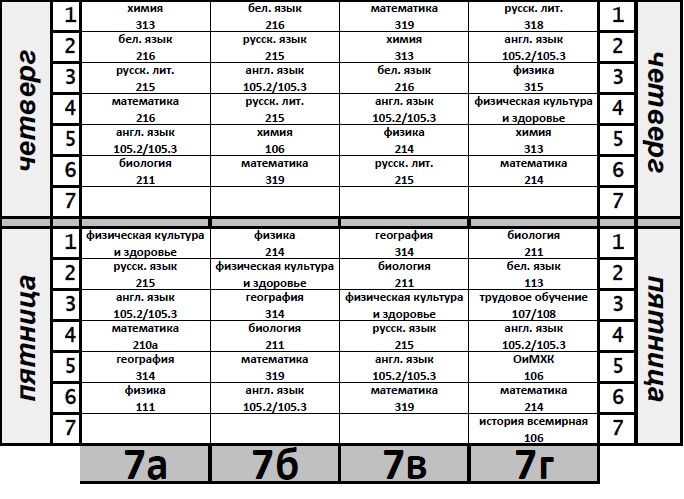 | | | | | | | | |
|---|---|---|---|---|---|---|---|
| четверг | 1 | химия 313 | бел. язык 216 | математика 319 | русск. лит. 318 | 1 | четверг |
| | 2 | бел. язык 216 | русск. язык 215 | химия 313 | англ. язык 105.2/105.3 | 2 | |
| | 3 | русск. лит. 215 | англ. язык 105.2/105.3 | бел. язык 216 | физика 315 | 3 | |
| | 4 | математика 216 | русск. лит. 215 | англ. язык 105.2/105.3 | физическая культура и здоровье | 4 | |
| | 5 | англ. язык 105.2/105.3 | химия 106 | физика 214 | химия 313 | 5 | |
| | 6 | биология 211 | математика 319 | русск. лит. 215 | математика 214 | 6 | |
| | 7 | | | | | 7 | |
| пятница | 1 | физическая культура и здоровье | физика 214 | география 314 | биология 211 | 1 | пятница |
| | 2 | русск. язык 215 | физическая культура и здоровье | биология 211 | бел. язык 113 | 2 | |
| | 3 | англ. язык 105.2/105.3 | география 314 | физическая культура и здоровье | трудовое обучение 107/108 | 3 | |
| | 4 | математика 210а | биология 211 | русск. язык 215 | англ. язык 105.2/105.3 | 4 | |
| | 5 | география 314 | математика 319 | англ. язык 105.2/105.3 | ОиМХК 106 | 5 | |
| | 6 | физика 111 | англ. язык 105.2/105.3 | математика 319 | математика 214 | 6 | |
| | 7 | | | | история всемирная 106 | 7 | |
| | | 7а | 7б | 7в | 7г | | |